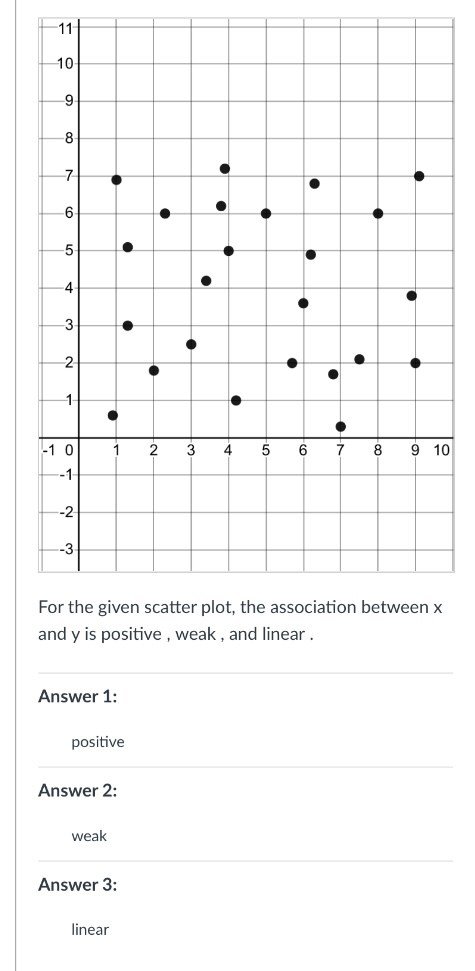 11
10
9
8
7
6
5
4
3
2
1
-1 0 1 2 3 4 5 6 7 8 9 10
-1
-2
-3

For the given scatter plot, the association between x and y is positive , weak , and linear .

Answer 1:

positive

Answer 2:

weak

Answer 3:

linear